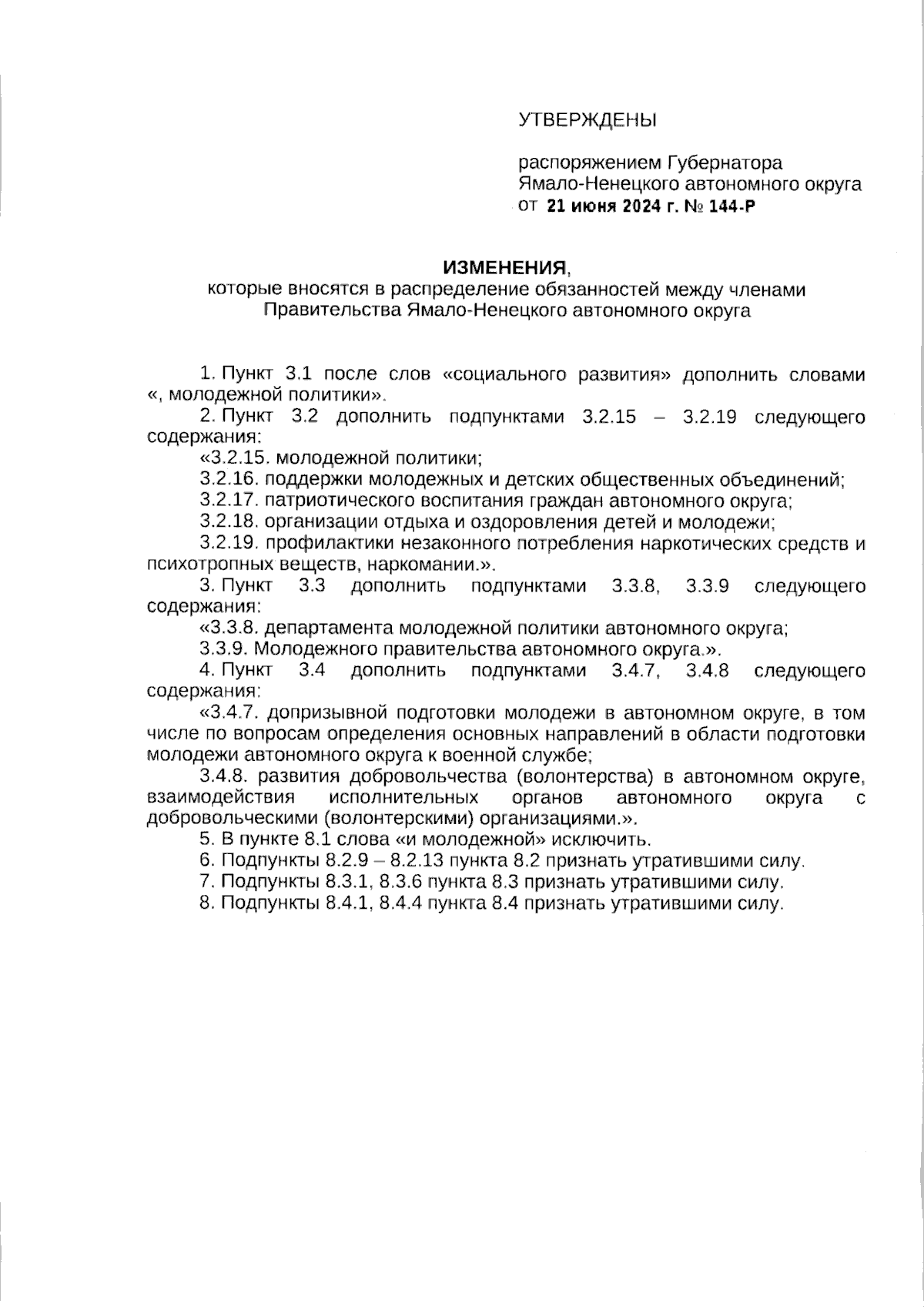 УТВЕРЖДЕНЫ

распоряжением Губернатора Ямало-Ненецкого автономного округа
от 21 июня 2024 г. № 144-Р

ИЗМЕНЕНИЯ,
которые вносятся в распределение обязанностей между членами Правительства Ямало-Ненецкого автономного округа

1. Пункт 3.1 после слов «социального развития» дополнить словами «, молодежной политики».

2. Пункт 3.2 дополнить подпунктами 3.2.15 – 3.2.19 следующего содержания:

«3.2.15. молодежной политики;

3.2.16. поддержки молодежных и детских общественных объединений;

3.2.17. патриотического воспитания граждан автономного округа;

3.2.18. организации отдыха и оздоровления детей и молодежи;

3.2.19. профилактики незаконного потребления наркотических средств и психотропных веществ, наркомании.».

3. Пункт 3.3 дополнить подпунктами 3.3.8, 3.3.9 следующего содержания:

«3.3.8. департамента молодежной политики автономного округа;

3.3.9. Молодежного правительства автономного округа.».

4. Пункт 3.4 дополнить подпунктами 3.4.7, 3.4.8 следующего содержания:

«3.4.7. допризывной подготовки молодежи в автономном округе, в том числе по вопросам определения основных направлений в области подготовки молодежи автономного округа к военной службе;

3.4.8. развития добровольчества (волонтерства) в автономном округе, взаимодействия исполнительных органов автономного округа с добровольческими (волонтерскими) организациями.».

5. В пункте 8.1 слова «и молодежной» исключить.

6. Подпункты 8.2.9 – 8.2.13 пункта 8.2 признать утратившими силу.

7. Подпункты 8.3.1, 8.3.6 пункта 8.3 признать утратившими силу.

8. Подпункты 8.4.1, 8.4.4 пункта 8.4 признать утратившими силу.